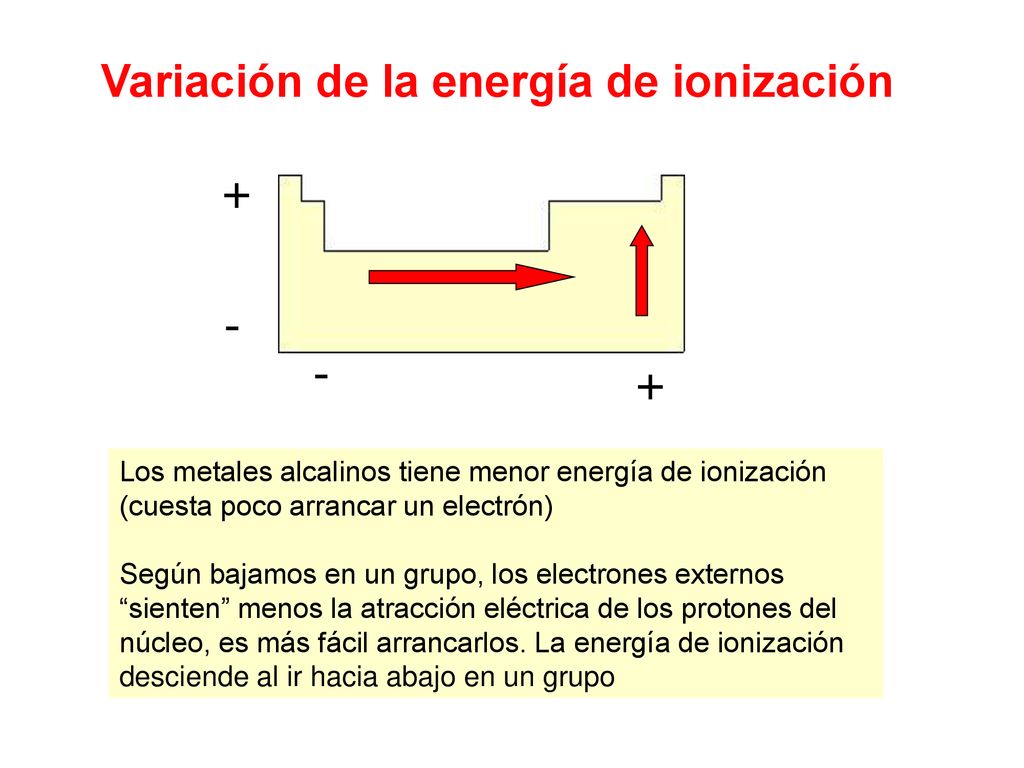 Variación de la energía de ionización

+

-

-

+

Los metales alcalinos tiene menor energía de ionización (cuesta poco arrancar un electrón)

Según bajamos en un grupo, los electrones externos “sienten” menos la atracción eléctrica de los protones del núcleo, es más fácil arrancarlos. La energía de ionización desciende al ir hacia abajo en un grupo